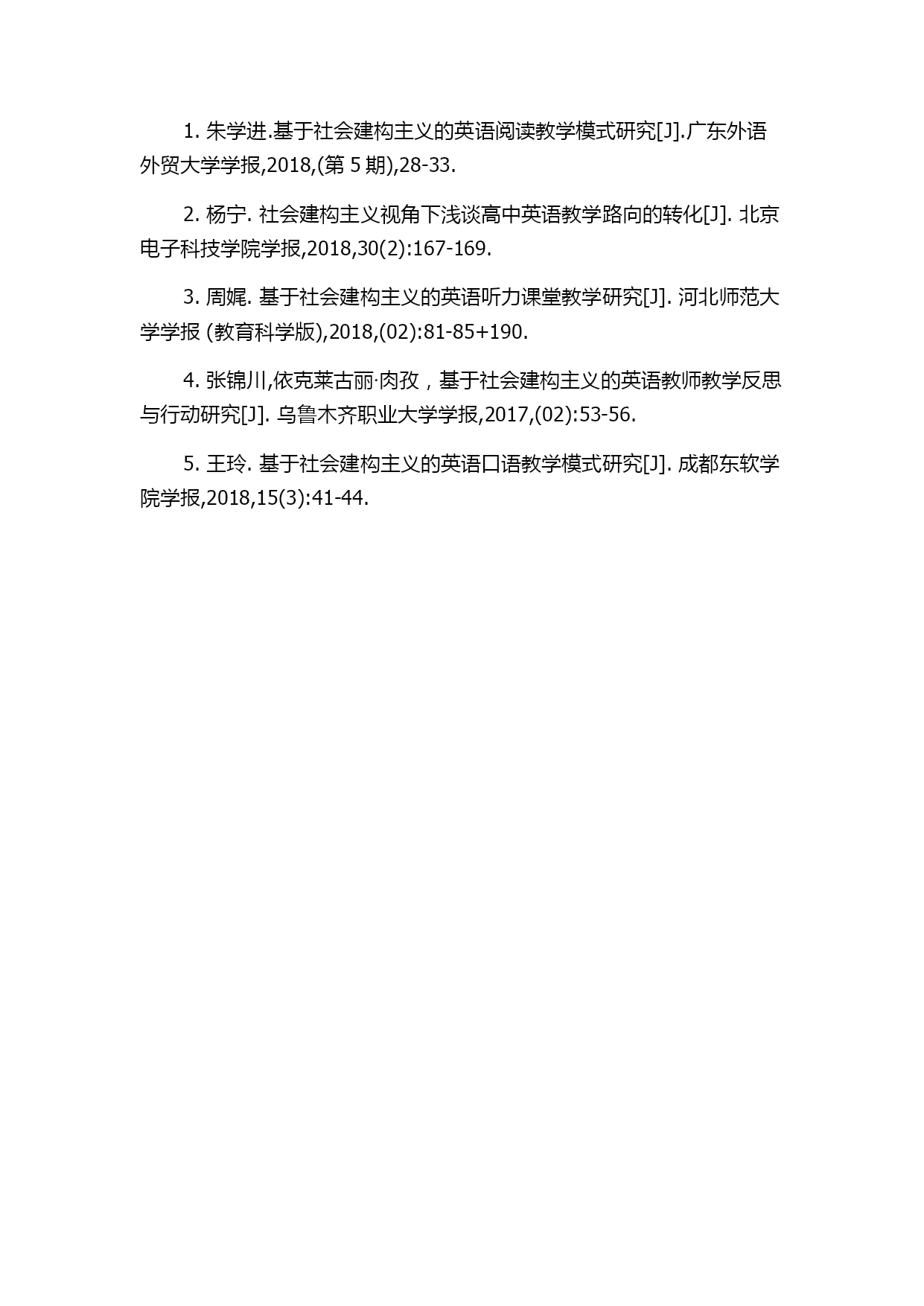 1. 朱学进.基于社会建构主义的英语阅读教学模式研究[J].广东外语外贸大学学报,2018,(第 5 期),28-33.

2. 杨宁. 社会建构主义视角下浅谈高中英语教学路向的转化[J]. 北京电子科技学院学报,2018,30(2):167-169.

3. 周娓. 基于社会建构主义的英语听力课堂教学研究[J]. 河北师范大学学报 (教育科学版),2018,(02):81-85+190.

4. 张锦川,依克莱古丽·肉孜，基于社会建构主义的英语教师教学反思与行动研究[J]. 乌鲁木齐职业大学学报,2017,(02):53-56.

5. 王玲. 基于社会建构主义的英语口语教学模式研究[J]. 成都东软学院学报,2018,15(3):41-44.